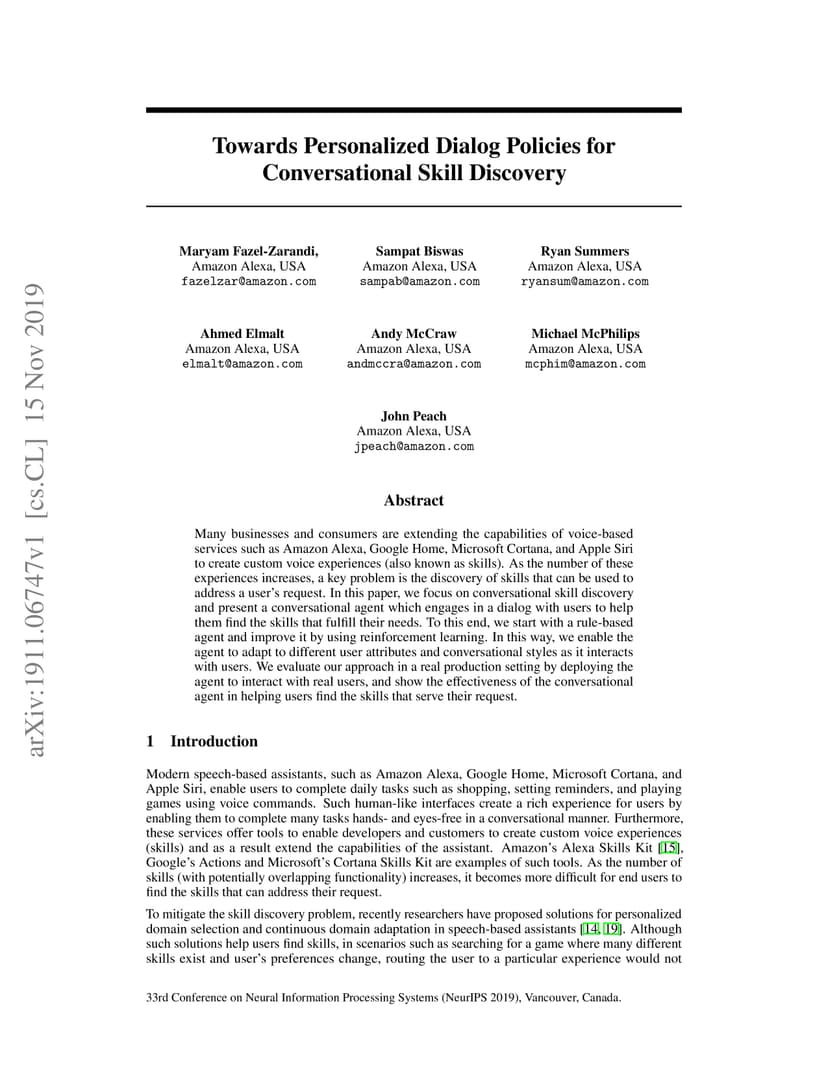 arXiv:1911.06747v1 [cs.CL] 15 Nov 2019

Towards Personalized Dialog Policies for Conversational Skill Discovery

Maryam Fazel-Zarandi,
Amazon Alexa, USA
fazelzar@amazon.com

Sampat Biswas
Amazon Alexa, USA
sampab@amazon.com

Ryan Summers
Amazon Alexa, USA
ryansum@amazon.com

Ahmed Elmalt
Amazon Alexa, USA
elmalt@amazon.com

Andy McCraw
Amazon Alexa, USA
andmccra@amazon.com

Michael McPhilips
Amazon Alexa, USA
mcphim@amazon.com

John Peach
Amazon Alexa, USA
jpeach@amazon.com

Abstract

Many businesses and consumers are extending the capabilities of voice-based services such as Amazon Alexa, Google Home, Microsoft Cortana, and Apple Siri to create custom voice experiences (also known as skills). As the number of these experiences increases, a key problem is the discovery of skills that can be used to address a user's request. In this paper, we focus on conversational skill discovery and present a conversational agent which engages in a dialog with users to help them find the skills that fulfill their needs. To this end, we start with a rule-based agent and improve it by using reinforcement learning. In this way, we enable the agent to adapt to different user attributes and conversational styles as it interacts with users. We evaluate our approach in a real production setting by deploying the agent to interact with real users, and show the effectiveness of the conversational agent in helping users find the skills that serve their request.

1 Introduction

Modern speech-based assistants, such as Amazon Alexa, Google Home, Microsoft Cortana, and Apple Siri, enable users to complete daily tasks such as shopping, setting reminders, and playing games using voice commands. Such human-like interfaces create a rich experience for users by enabling them to complete many tasks hands- and eyes-free in a conversational manner. Furthermore, these services offer tools to enable developers and customers to create custom voice experiences (skills) and as a result extend the capabilities of the assistant. Amazon's Alexa Skills Kit [15], Google's Actions and Microsoft's Cortana Skills Kit are examples of such tools. As the number of skills (with potentially overlapping functionality) increases, it becomes more difficult for end users to find the skills that can address their request.

To mitigate the skill discovery problem, recently researchers have proposed solutions for personalized domain selection and continuous domain adaptation in speech-based assistants [14, 19]. Although such solutions help users find skills, in scenarios such as searching for a game where many different skills exist and user's preferences change, routing the user to a particular experience would not

33rd Conference on Neural Information Processing Systems (NeurIPS 2019), Vancouver, Canada.